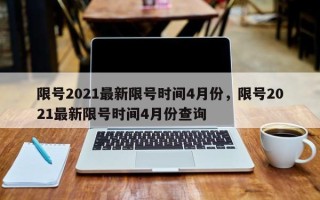 限号2021最新限号时间4月份，限号2021最新限号时间4月份查询